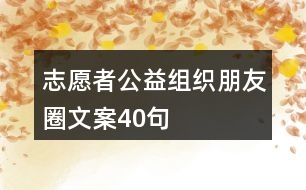 志愿者公益组织朋友圈文案40句